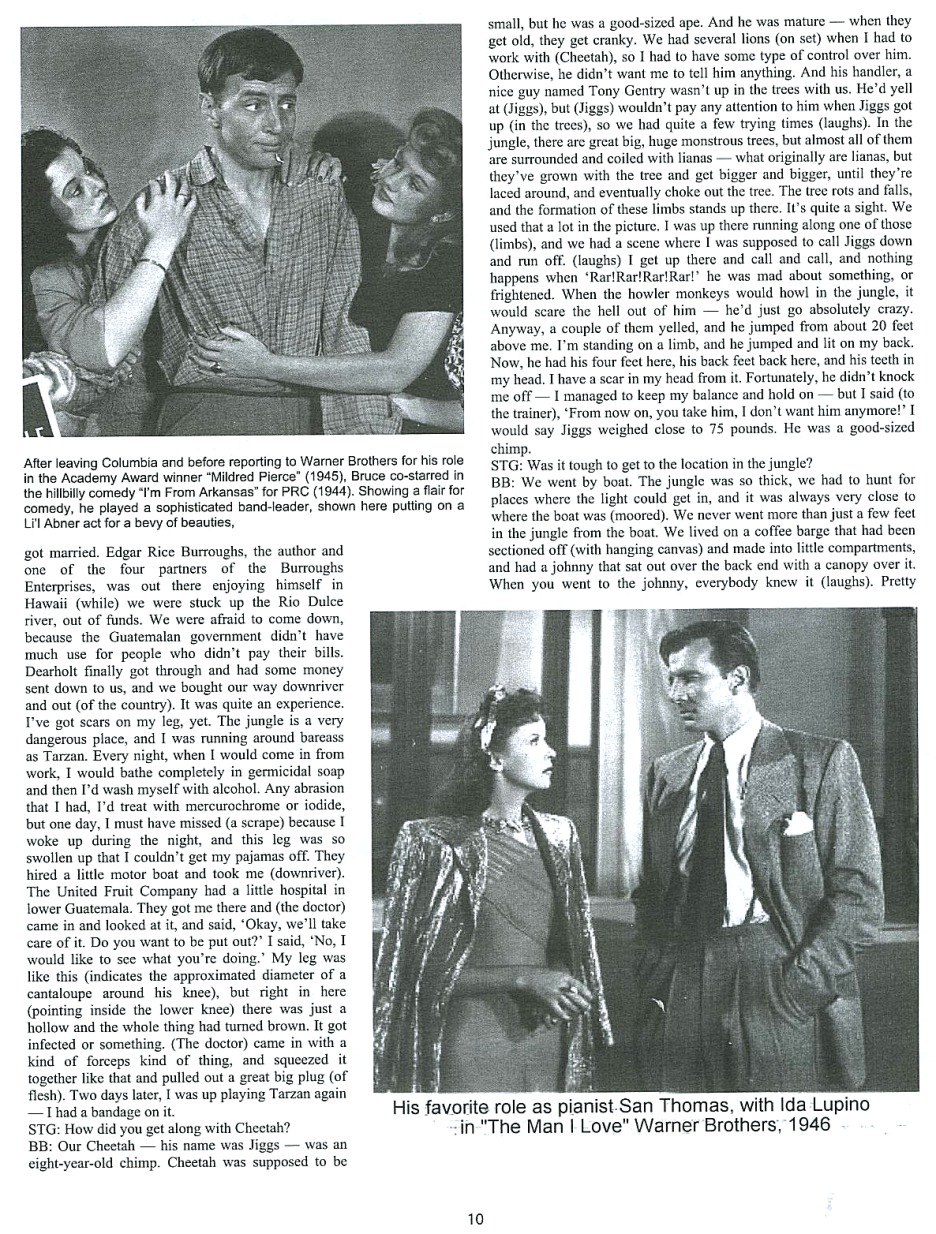 After leaving Columbia and before reporting to Warner Brothers for his role in the Academy Award winner "Mildred Pierce" (1945), Bruce co-starred in the hillbilly comedy "I'm From Arkansas" for PRC (1944). Showing a flair for comedy, he played a sophisticated band-leader, shown here putting on a Li'l Abner act for a bevy of beauties,

got married. Edgar Rice Burroughs, the author and one of the four partners of the Burroughs Enterprises, was out there enjoying himself in Hawaii (while) we were stuck up the Rio Dulce river, out of funds. We were afraid to come down, because the Guatemalan government didn't have much use for people who didn't pay their bills. Dearholt finally got through and had some money sent down to us, and we bought our way downriver and out (of the country). It was quite an experience. I've got scars on my leg, yet. The jungle is a very dangerous place, and I was running around bareass as Tarzan. Every night, when I would come in from work, I would bathe completely in germicidal soap and then I'd wash myself with alcohol. Any abrasion that I had, I'd treat with mercurochrome or iodide, but one day, I must have missed (a scrape) because I woke up during the night, and this leg was so swollen up that I couldn't get my pajamas off. They hired a little motor boat and took me (downriver). The United Fruit Company had a little hospital in lower Guatemala. They got me there and (the doctor) came in and looked at it, and said, 'Okay, we'll take care of it. Do you want to be put out?' I said, 'No, I would like to see what you're doing.' My leg was like this (indicates the approximated diameter of a cantaloupe around his knee), but right in here (pointing inside the lower knee) there was just a hollow and the whole thing had turned brown. It got infected or something. (The doctor) came in with a kind of forceps kind of thing, and squeezed it together like that and pulled out a great big plug (of flesh). Two days later, I was up playing Tarzan again — I had a bandage on it.
STG: How did you get along with Cheetah?
BB: Our Cheetah — his name was Jiggs — was an eight-year-old chimp. Cheetah was supposed to be small, but he was a good-sized ape. And he was mature — when they get old, they get cranky. We had several lions (on set) when I had to work with (Cheetah), so I had to have some type of control over him. Otherwise, he didn't want me to tell him anything. And his handler, a nice guy named Tony Gentry wasn't up in the trees with us. He'd yell at (Jiggs), but (Jiggs) wouldn't pay any attention to him when Jiggs got up (in the trees), so we had quite a few trying times (laughs). In the jungle, there are great big, huge monstrous trees, but almost all of them are surrounded and coiled with lianas — what originally are lianas, but they've grown with the tree and get bigger and bigger, until they're laced around, and eventually choke out the tree. The tree rots and falls, and the formation of these limbs stands up there. It's quite a sight. We used that a lot in the picture. I was up there running along one of those (limbs), and we had a scene where I was supposed to call Jiggs down and run off. (laughs) I get up there and call and call, and nothing happens when 'Rar!Rar!Rar!Rar!' he was mad about something, or frightened. When the howler monkeys would howl in the jungle, it would scare the hell out of him — he'd just go absolutely crazy. Anyway, a couple of them yelled, and he jumped from about 20 feet above me. I'm standing on a limb, and he jumped and lit on my back. Now, he had his four feet here, his back feet back here, and his teeth in my head. I have a scar in my head from it. Fortunately, he didn't knock me off — I managed to keep my balance and hold on — but I said (to the trainer), 'From now on, you take him, I don't want him anymore!' I would say Jiggs weighed close to 75 pounds. He was a good-sized chimp.
STG: Was it tough to get to the location in the jungle?
BB: We went by boat. The jungle was so thick, we had to hunt for places where the light could get in, and it was always very close to where the boat was (moored). We never went more than just a few feet in the jungle from the boat. We lived on a coffee barge that had been sectioned off (with hanging canvas) and made into little compartments, and had a johnny that sat out over the back end with a canopy over it. When you went to the johnny, everybody knew it (laughs). Pretty

His favorite role as pianist San Thomas, with Ida Lupino in "The Man I Love" Warner Brothers, 1946

10